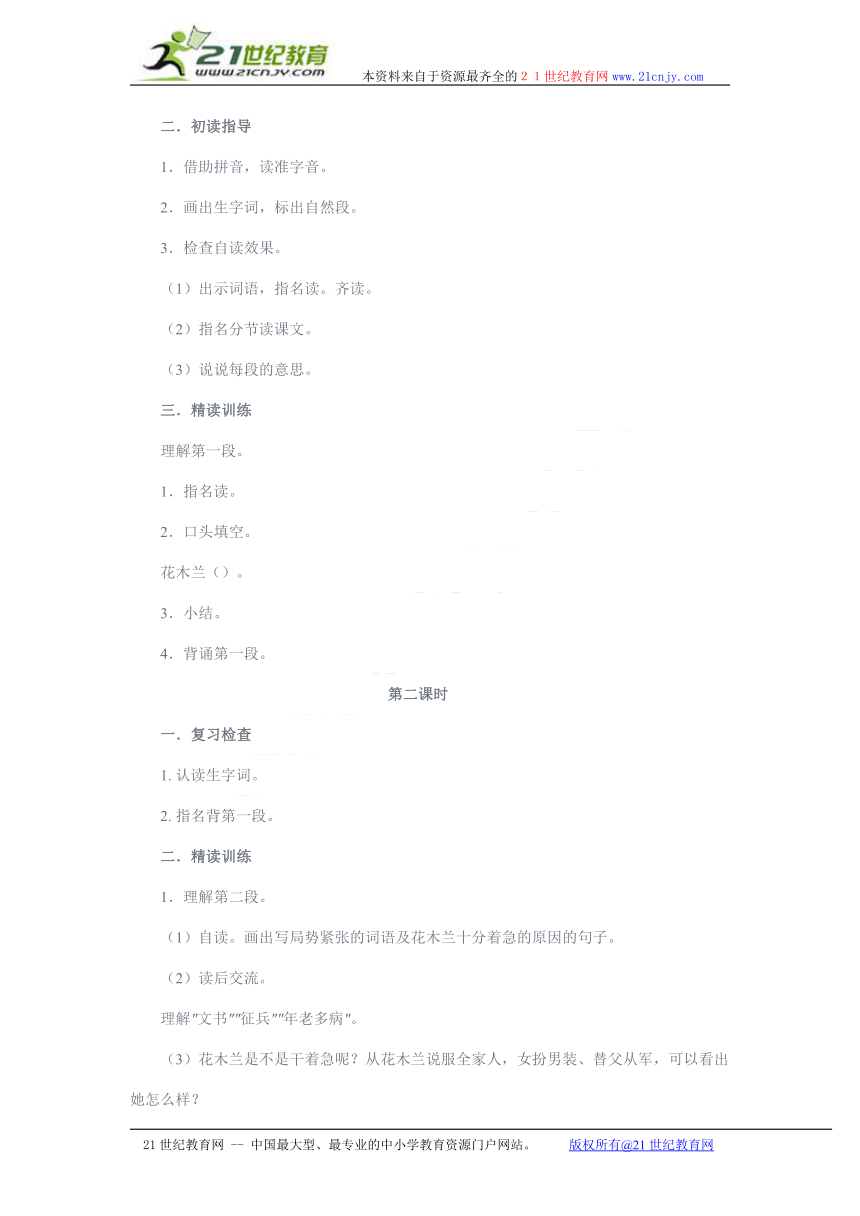 21世纪教育
www.21cnjy.com
本资料来自于资源最齐全的２１世纪教育网www.21cnjy.com

二．初读指导

1．借助拼音，读准字音。

2．画出生字词，标出自然段。

3．检查自读效果。

（1）出示词语，指名读。齐读。

（2）指名分节读课文。

（3）说说每段的意思。

三．精读训练

理解第一段。

1．指名读。

2．口头填空。

花木兰（）。

3．小结。

4．背诵第一段。

第二课时

一．复习检查

1. 认读生字词。

2. 指名背第一段。

二．精读训练

1．理解第二段。

（1）自读。画出写局势紧张的词语及花木兰十分着急的原因的句子。

（2）读后交流。

理解"文书""征兵""年老多病"。

（3）花木兰是不是干着急呢？从花木兰说服全家人，女扮男装、替父从军，可以看出她怎么样？

21世纪教育网 -- 中国最大型、最专业的中小学教育资源门户网站。 版权所有@21世纪教育网